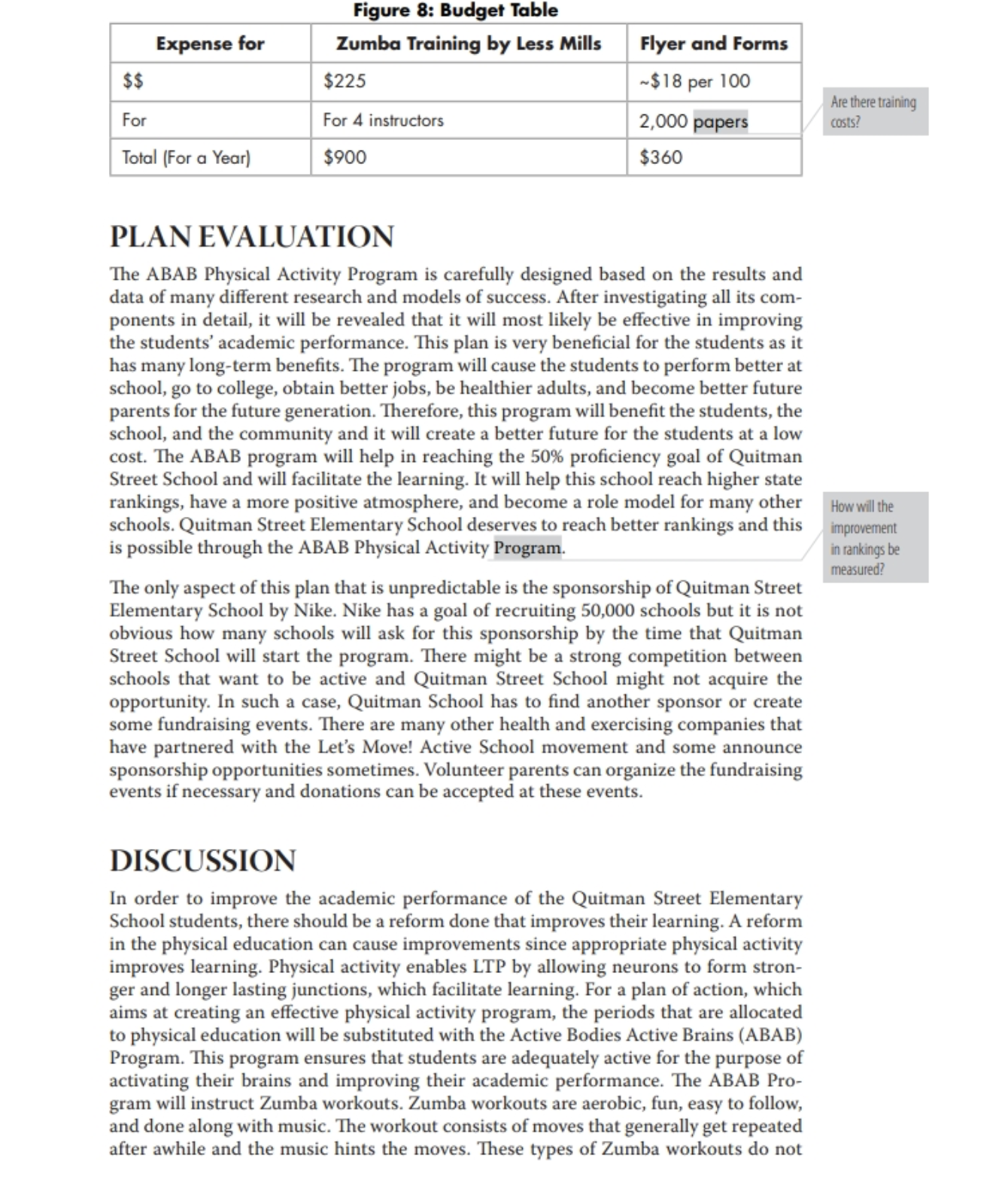 Figure 8: Budget Table

| Expense for | Zumba Training by Less Mills | Flyer and Forms |
|---|---|---|
| $$ | $225 | ~$18 per 100 |
| For | For 4 instructors | 2,000 papers |
| Total (For a Year) | $900 | $360 |

Are there training costs?

PLAN EVALUATION

The ABAB Physical Activity Program is carefully designed based on the results and data of many different research and models of success. After investigating all its components in detail, it will be revealed that it will most likely be effective in improving the students' academic performance. This plan is very beneficial for the students as it has many long-term benefits. The program will cause the students to perform better at school, go to college, obtain better jobs, be healthier adults, and become better future parents for the future generation. Therefore, this program will benefit the students, the school, and the community and it will create a better future for the students at a low cost. The ABAB program will help in reaching the 50% proficiency goal of Quitman Street School and will facilitate the learning. It will help this school reach higher state rankings, have a more positive atmosphere, and become a role model for many other schools. Quitman Street Elementary School deserves to reach better rankings and this is possible through the ABAB Physical Activity Program.

How will the improvement in rankings be measured?

The only aspect of this plan that is unpredictable is the sponsorship of Quitman Street Elementary School by Nike. Nike has a goal of recruiting 50,000 schools but it is not obvious how many schools will ask for this sponsorship by the time that Quitman Street School will start the program. There might be a strong competition between schools that want to be active and Quitman Street School might not acquire the opportunity. In such a case, Quitman School has to find another sponsor or create some fundraising events. There are many other health and exercising companies that have partnered with the Let's Move! Active School movement and some announce sponsorship opportunities sometimes. Volunteer parents can organize the fundraising events if necessary and donations can be accepted at these events.

DISCUSSION

In order to improve the academic performance of the Quitman Street Elementary School students, there should be a reform done that improves their learning. A reform in the physical education can cause improvements since appropriate physical activity improves learning. Physical activity enables LTP by allowing neurons to form stronger and longer lasting junctions, which facilitate learning. For a plan of action, which aims at creating an effective physical activity program, the periods that are allocated to physical education will be substituted with the Active Bodies Active Brains (ABAB) Program. This program ensures that students are adequately active for the purpose of activating their brains and improving their academic performance. The ABAB Program will instruct Zumba workouts. Zumba workouts are aerobic, fun, easy to follow, and done along with music. The workout consists of moves that generally get repeated after awhile and the music hints the moves. These types of Zumba workouts do not